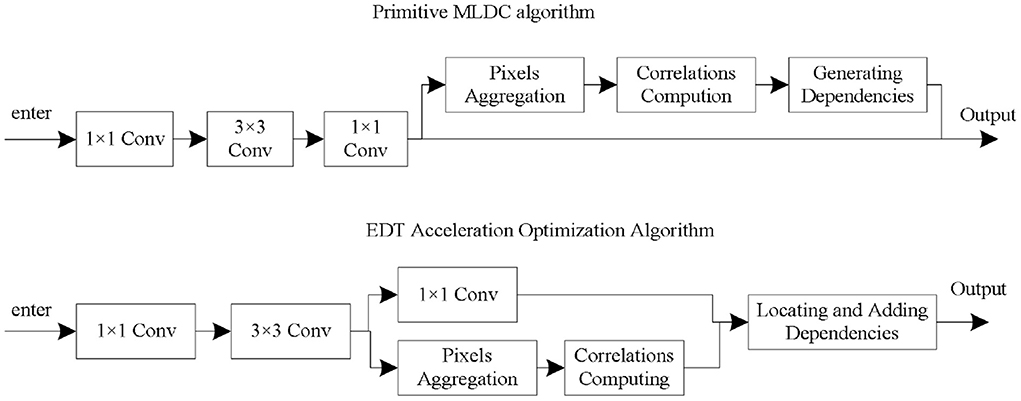 Primitive MLDC algorithm

enter

1×1 Conv

3×3 Conv

1×1 Conv

Pixels Aggregation

Correlations Compution

Generating Dependencies

Output

EDT Acceleration Optimization Algorithm

enter

1×1 Conv

3×3 Conv

1×1 Conv

Pixels Aggregation

Correlations Computing

Locating and Adding Dependencies

Output